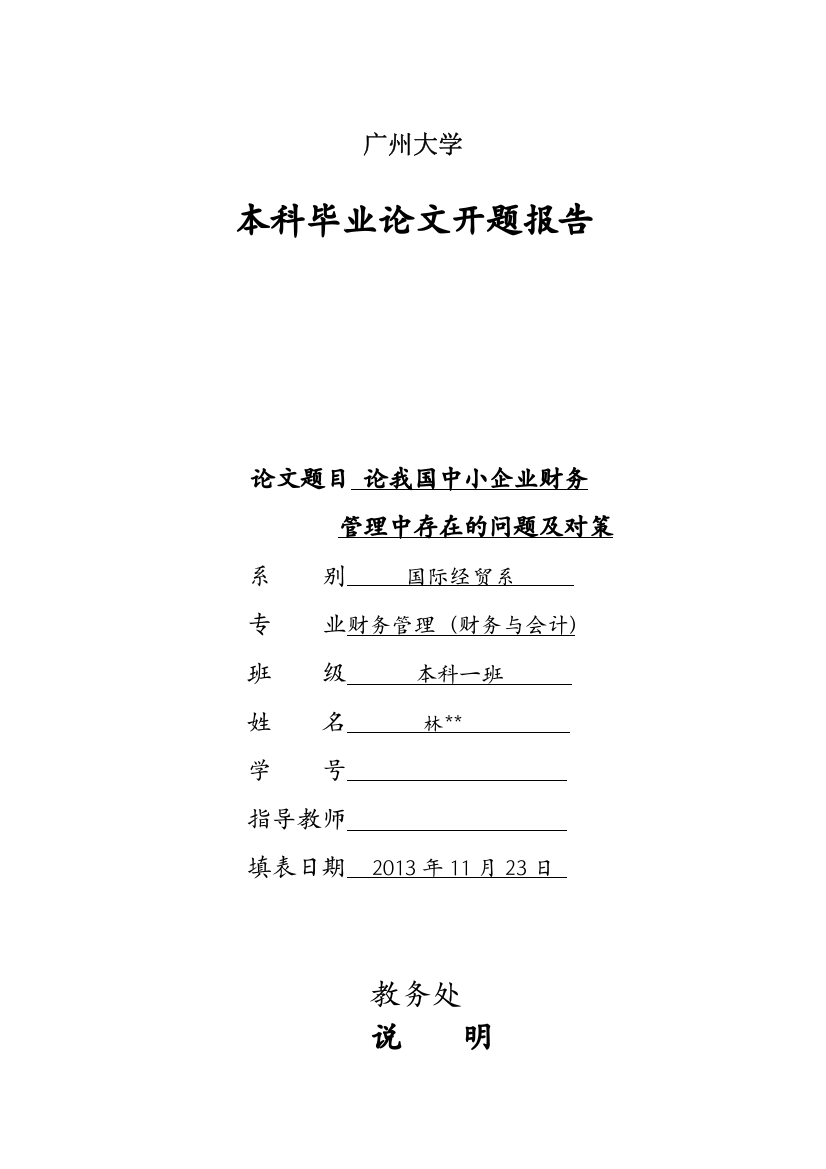 广州大学

本科毕业论文开题报告

论文题目 论我国中小企业财务管理中存在的问题及对策

系　　别 国际经贸系

专　　业 财务管理（财务与会计）

班　　级 本科一班

姓　　名 林**

学　　号

指导教师

填表日期 2013 年 11 月 23 日

教务处

说　　明